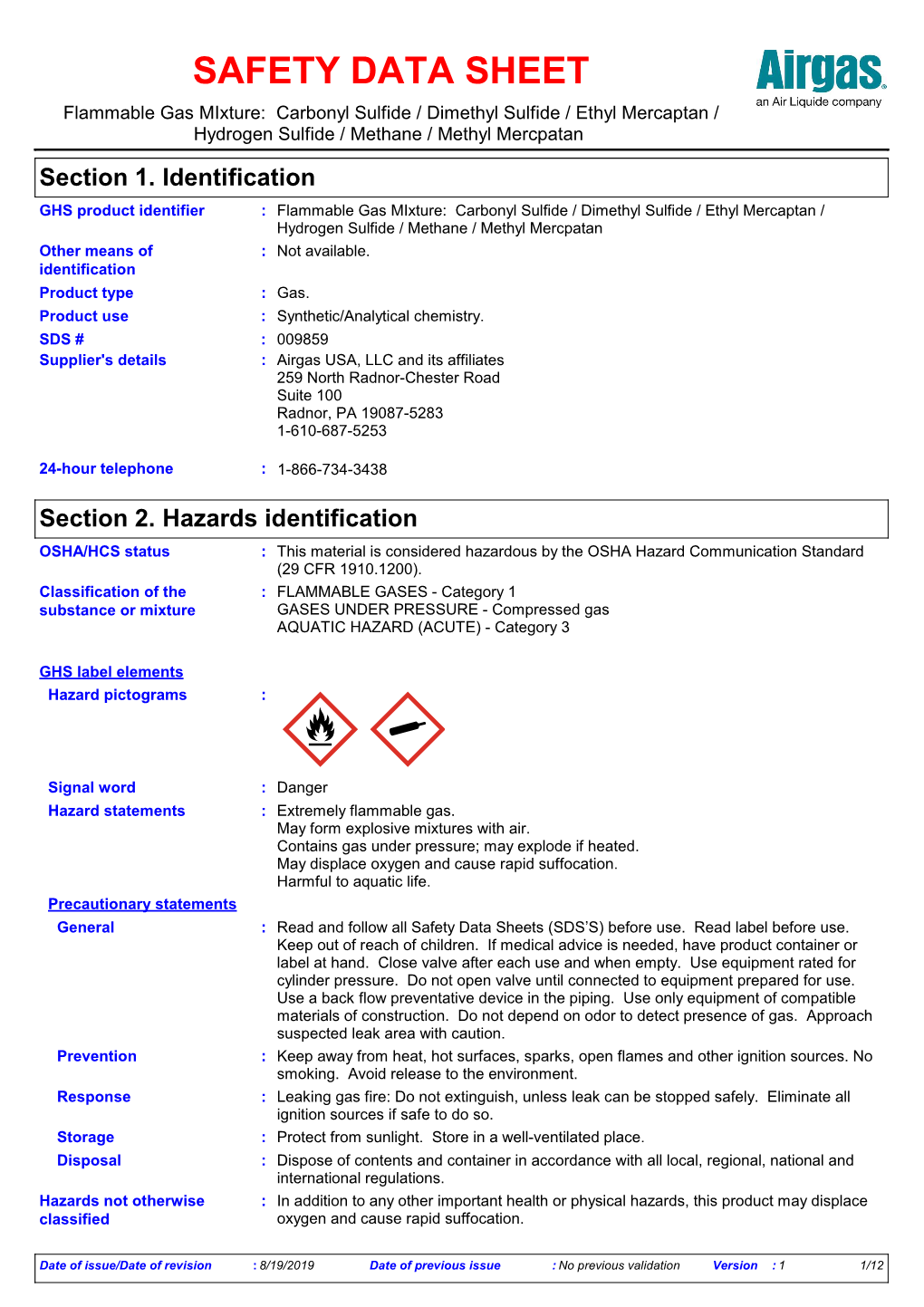 SAFETY DATA SHEET

Airgas
an Air Liquide company

Flammable Gas MIxture: Carbonyl Sulfide / Dimethyl Sulfide / Ethyl Mercaptan / Hydrogen Sulfide / Methane / Methyl Mercpatan

Section 1. Identification

GHS product identifier : Flammable Gas MIxture: Carbonyl Sulfide / Dimethyl Sulfide / Ethyl Mercaptan / Hydrogen Sulfide / Methane / Methyl Mercpatan

Other means of identification : Not available.

Product type : Gas.

Product use : Synthetic/Analytical chemistry.

SDS # : 009859

Supplier's details : Airgas USA, LLC and its affiliates
259 North Radnor-Chester Road
Suite 100
Radnor, PA 19087-5283
1-610-687-5253

24-hour telephone : 1-866-734-3438

Section 2. Hazards identification

OSHA/HCS status : This material is considered hazardous by the OSHA Hazard Communication Standard (29 CFR 1910.1200).

Classification of the substance or mixture : FLAMMABLE GASES - Category 1
GASES UNDER PRESSURE - Compressed gas
AQUATIC HAZARD (ACUTE) - Category 3

GHS label elements

Hazard pictograms :

Signal word : Danger

Hazard statements : Extremely flammable gas.
May form explosive mixtures with air.
Contains gas under pressure; may explode if heated.
May displace oxygen and cause rapid suffocation.
Harmful to aquatic life.

Precautionary statements

General : Read and follow all Safety Data Sheets (SDS'S) before use. Read label before use. Keep out of reach of children. If medical advice is needed, have product container or label at hand. Close valve after each use and when empty. Use equipment rated for cylinder pressure. Do not open valve until connected to equipment prepared for use. Use a back flow preventative device in the piping. Use only equipment of compatible materials of construction. Do not depend on odor to detect presence of gas. Approach suspected leak area with caution.

Prevention : Keep away from heat, hot surfaces, sparks, open flames and other ignition sources. No smoking. Avoid release to the environment.

Response : Leaking gas fire: Do not extinguish, unless leak can be stopped safely. Eliminate all ignition sources if safe to do so.

Storage : Protect from sunlight. Store in a well-ventilated place.

Disposal : Dispose of contents and container in accordance with all local, regional, national and international regulations.

Hazards not otherwise classified : In addition to any other important health or physical hazards, this product may displace oxygen and cause rapid suffocation.

Date of issue/Date of revision : 8/19/2019 Date of previous issue : No previous validation Version : 1 1/12